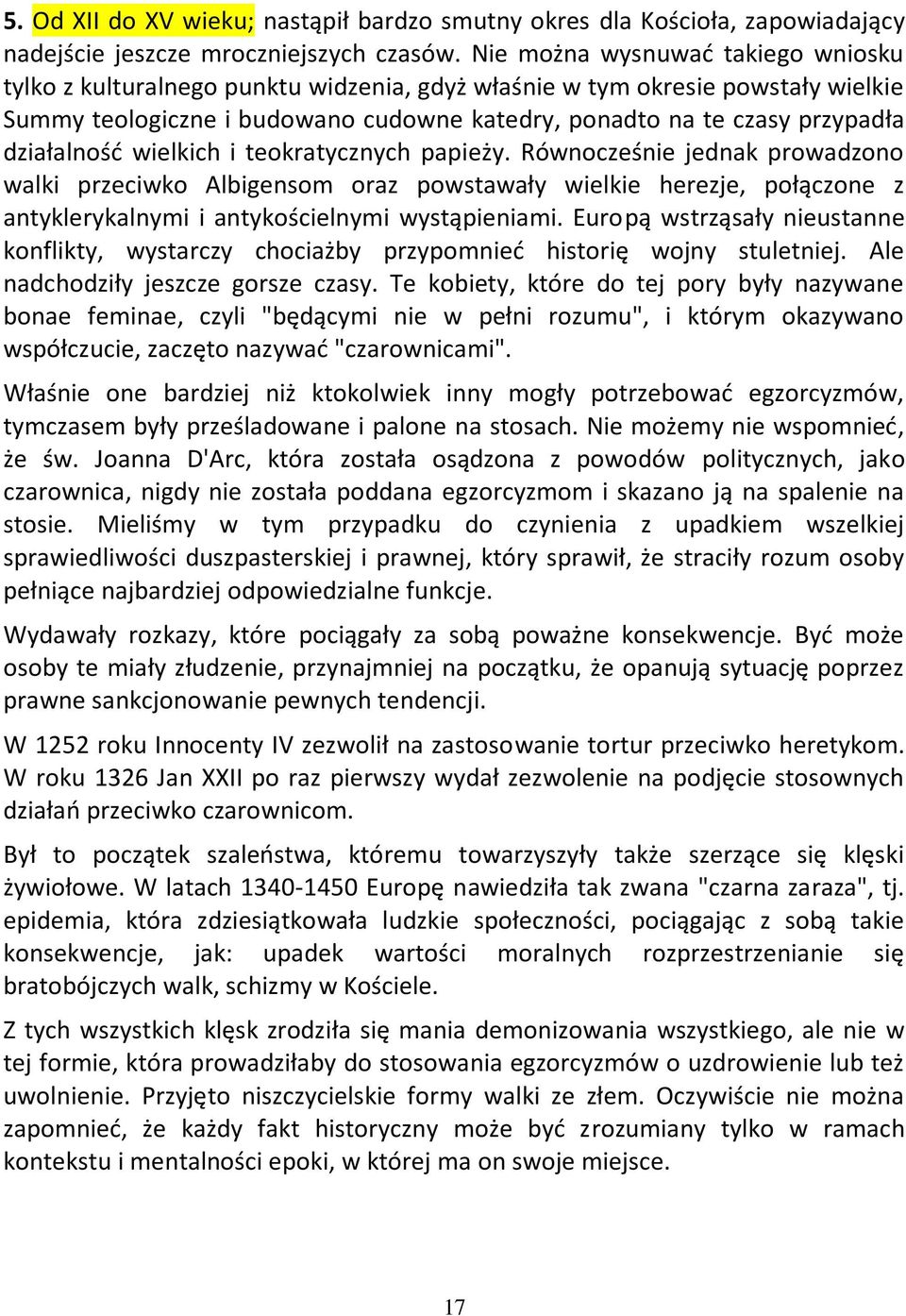 5. Od XII do XV wieku; nastąpił bardzo smutny okres dla Kościoła, zapowiadający nadejście jeszcze mroczniejszych czasów. Nie można wysnuwać takiego wniosku tylko z kulturalnego punktu widzenia, gdyż właśnie w tym okresie powstały wielkie Summy teologiczne i budowano cudowne katedry, ponadto na te czasy przypadła działalność wielkich i teokratycznych papieży. Równocześnie jednak prowadzono walki przeciwko Albigensom oraz powstawały wielkie herezje, połączone z antyklerykalnymi i antykościelnymi wystąpieniami. Europą wstrząsały nieustanne konflikty, wystarczy chociażby przypomnieć historię wojny stuletniej. Ale nadchodziły jeszcze gorsze czasy. Te kobiety, które do tej pory były nazywane bonae feminae, czyli "będącymi nie w pełni rozumu", i którym okazywano współczucie, zaczęto nazywać "czarownicami".

Właśnie one bardziej niż ktokolwiek inny mogły potrzebować egzorcyzmów, tymczasem były prześladowane i palone na stosach. Nie możemy nie wspomnieć, że św. Joanna D'Arc, która została osądzona z powodów politycznych, jako czarownica, nigdy nie została poddana egzorcyzmom i skazano ją na spalenie na stosie. Mieliśmy w tym przypadku do czynienia z upadkiem wszelkiej sprawiedliwości duszpasterskiej i prawnej, który sprawił, że straciły rozum osoby pełniące najbardziej odpowiedzialne funkcje.

Wydawały rozkazy, które pociągały za sobą poważne konsekwencje. Być może osoby te miały złudzenie, przynajmniej na początku, że opanują sytuację poprzez prawne sankcjonowanie pewnych tendencji.

W 1252 roku Innocenty IV zezwolił na zastosowanie tortur przeciwko heretykom. W roku 1326 Jan XXII po raz pierwszy wydał zezwolenie na podjęcie stosownych działań przeciwko czarownicom.

Był to początek szaleństwa, któremu towarzyszyły także szerzące się klęski żywiołowe. W latach 1340-1450 Europę nawiedziła tak zwana "czarna zaraza", tj. epidemia, która zdziesiątkowała ludzkie społeczności, pociągając z sobą takie konsekwencje, jak: upadek wartości moralnych rozprzestrzenianie się bratobójczych walk, schizmy w Kościele.

Z tych wszystkich klęsk zrodziła się mania demonizowania wszystkiego, ale nie w tej formie, która prowadziłaby do stosowania egzorcyzmów o uzdrowienie lub też uwolnienie. Przyjęto niszczycielskie formy walki ze złem. Oczywiście nie można zapomnieć, że każdy fakt historyczny może być zrozumiany tylko w ramach kontekstu i mentalności epoki, w której ma on swoje miejsce.

17